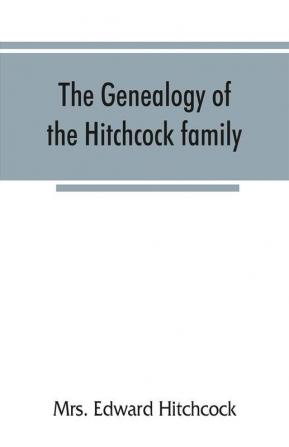 The Genealogy of the Hitchcock family

Mrs. Edward Hitchcock